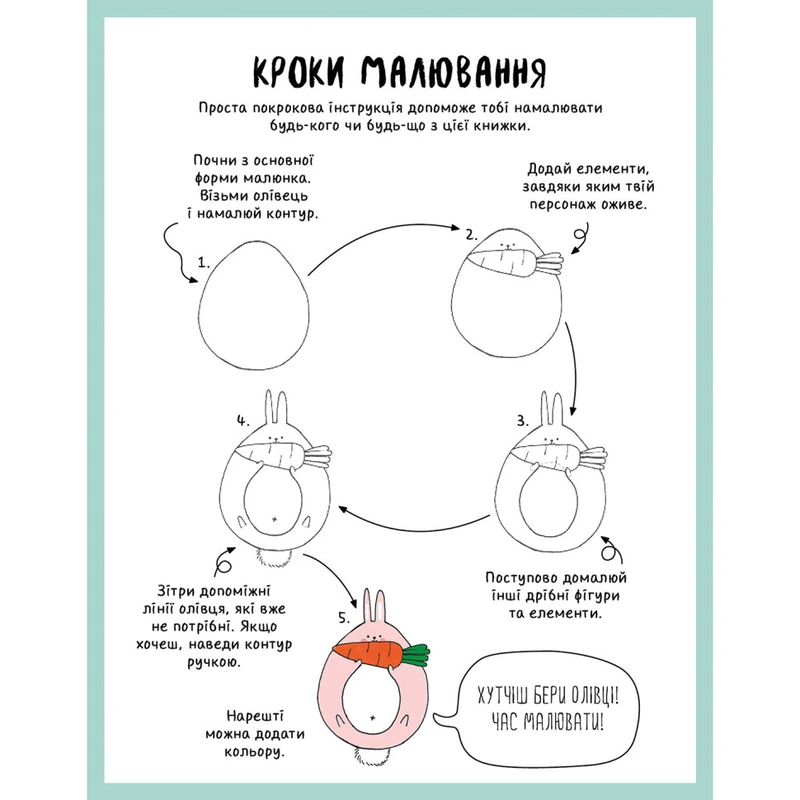 КРОКИ МАЛЮВАННЯ

Проста покрокова інструкція допоможе тобі намалювати будь-кого чи будь-що з цієї книжки.

Почни з основної форми малюнка. Візьми олівець і намалюй контур.

1.

Додай елементи, завдяки яким твій персонаж оживе.

2.

3.

Поступово домалюй інші дрібні фігури та елементи.

4.

Зітри допоміжні лінії олівця, які вже не потрібні. Якщо хочеш, наведи контур ручкою.

5.

Нарешті можна додати кольору.

ХУТЧІШ БЕРИ ОЛІВЦІ! ЧАС МАЛЮВАТИ!